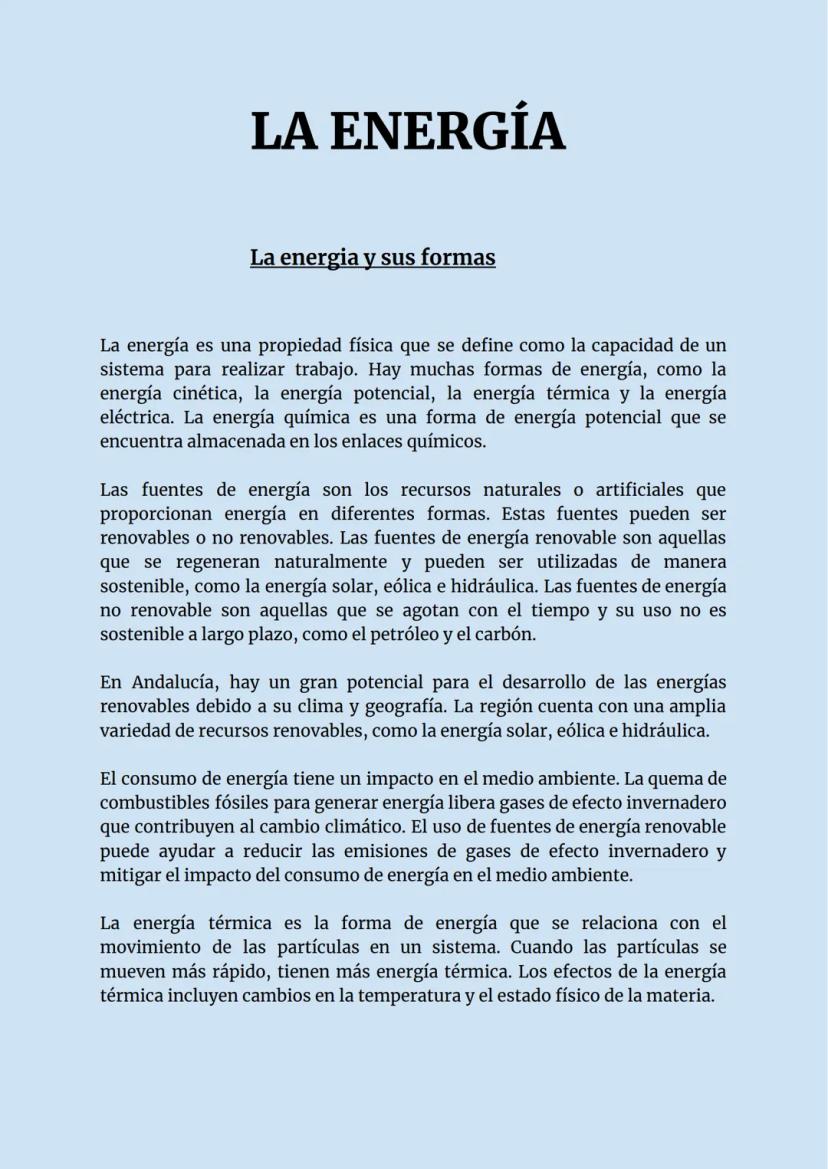 LA ENERGÍA

La energia y sus formas

La energía es una propiedad física que se define como la capacidad de un sistema para realizar trabajo. Hay muchas formas de energía, como la energía cinética, la energía potencial, la energía térmica y la energía eléctrica. La energía química es una forma de energía potencial que se encuentra almacenada en los enlaces químicos.

Las fuentes de energía son los recursos naturales o artificiales que proporcionan energía en diferentes formas. Estas fuentes pueden ser renovables o no renovables. Las fuentes de energía renovable son aquellas que se regeneran naturalmente y pueden ser utilizadas de manera sostenible, como la energía solar, eólica e hidráulica. Las fuentes de energía no renovable son aquellas que se agotan con el tiempo y su uso no es sostenible a largo plazo, como el petróleo y el carbón.

En Andalucía, hay un gran potencial para el desarrollo de las energías renovables debido a su clima y geografía. La región cuenta con una amplia variedad de recursos renovables, como la energía solar, eólica e hidráulica.

El consumo de energía tiene un impacto en el medio ambiente. La quema de combustibles fósiles para generar energía libera gases de efecto invernadero que contribuyen al cambio climático. El uso de fuentes de energía renovable puede ayudar a reducir las emisiones de gases de efecto invernadero y mitigar el impacto del consumo de energía en el medio ambiente.

La energía térmica es la forma de energía que se relaciona con el movimiento de las partículas en un sistema. Cuando las partículas se mueven más rápido, tienen más energía térmica. Los efectos de la energía térmica incluyen cambios en la temperatura y el estado físico de la materia.